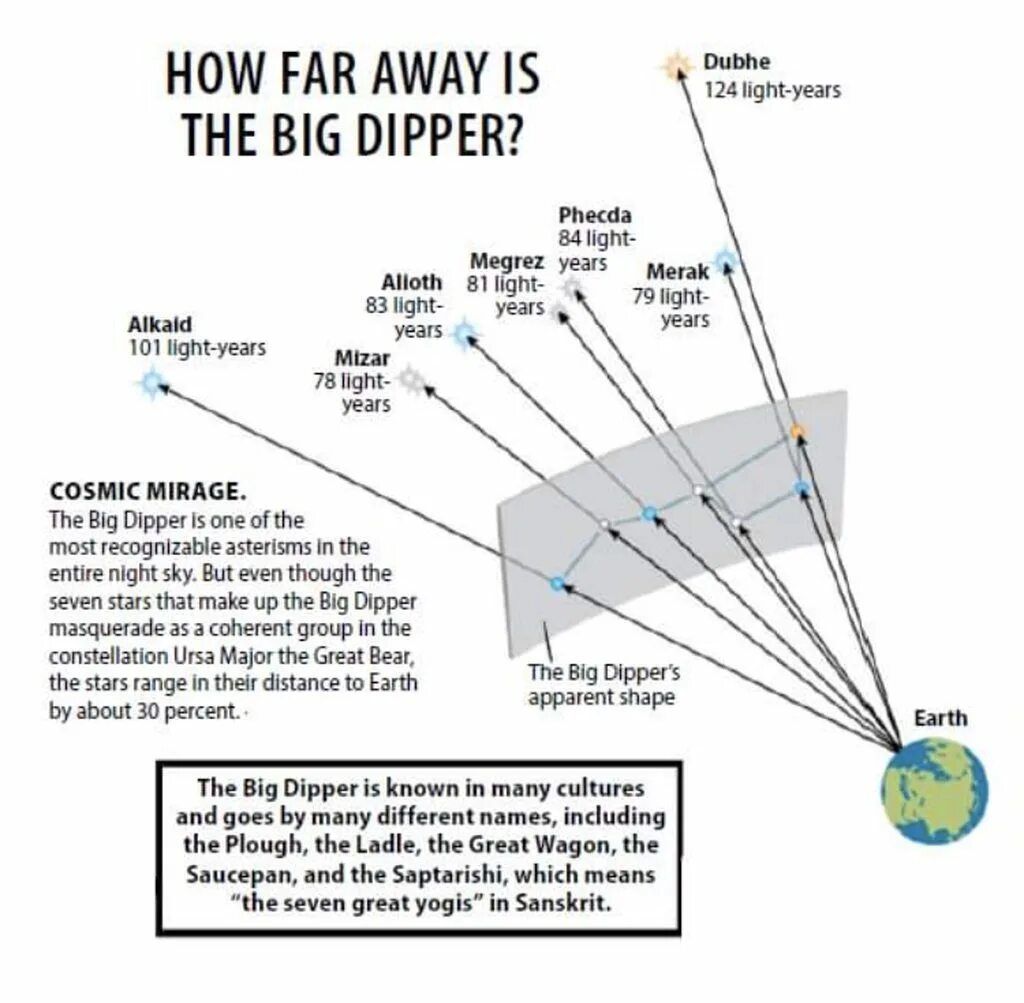 HOW FAR AWAY IS THE BIG DIPPER?

Dubhe
124 light-years

Phecda
84 light-years

Megrez
81 light-years

Merak
79 light-years

Alioth
83 light-years

Alkaid
101 light-years

Mizar
78 light-years

COSMIC MIRAGE.
The Big Dipper is one of the most recognizable asterisms in the entire night sky. But even though the seven stars that make up the Big Dipper masquerade as a coherent group in the constellation Ursa Major the Great Bear, the stars range in their distance to Earth by about 30 percent.

The Big Dipper's apparent shape

Earth

The Big Dipper is known in many cultures and goes by many different names, including the Plough, the Ladle, the Great Wagon, the Saucepan, and the Saptarishi, which means "the seven great yogis" in Sanskrit.